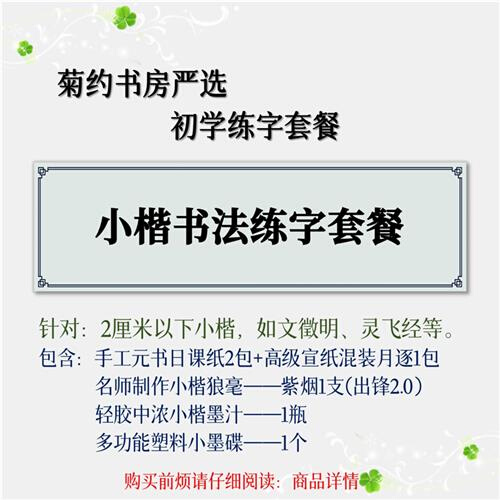 菊约书房严选
初学练字套餐

小楷书法练字套餐

针对：2厘米以下小楷，如文徵明、灵飞经等。
包含：手工元书日课纸2包+高级宣纸混装月逐1包
名师制作小楷狼毫——紫烟1支(出锋2.0)
轻胶中浓小楷墨汁——1瓶
多功能塑料小墨碟——1个

购买前烦请仔细阅读：商品详情